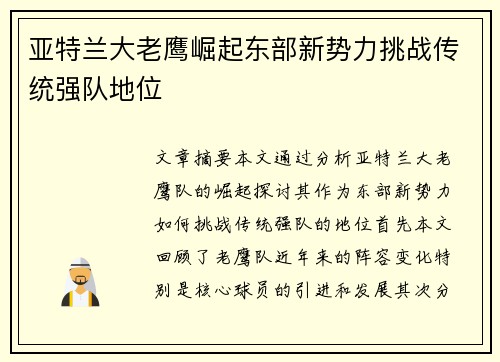 亚特兰大老鹰崛起东部新势力挑战传统强队地位

文章摘要本文通过分析亚特兰大老鹰队的崛起探讨其作为东部新势力如何挑战传统强队的地位首先本文回顾了老鹰队近年来的阵容变化特别是核心球员的引进和发展其次分